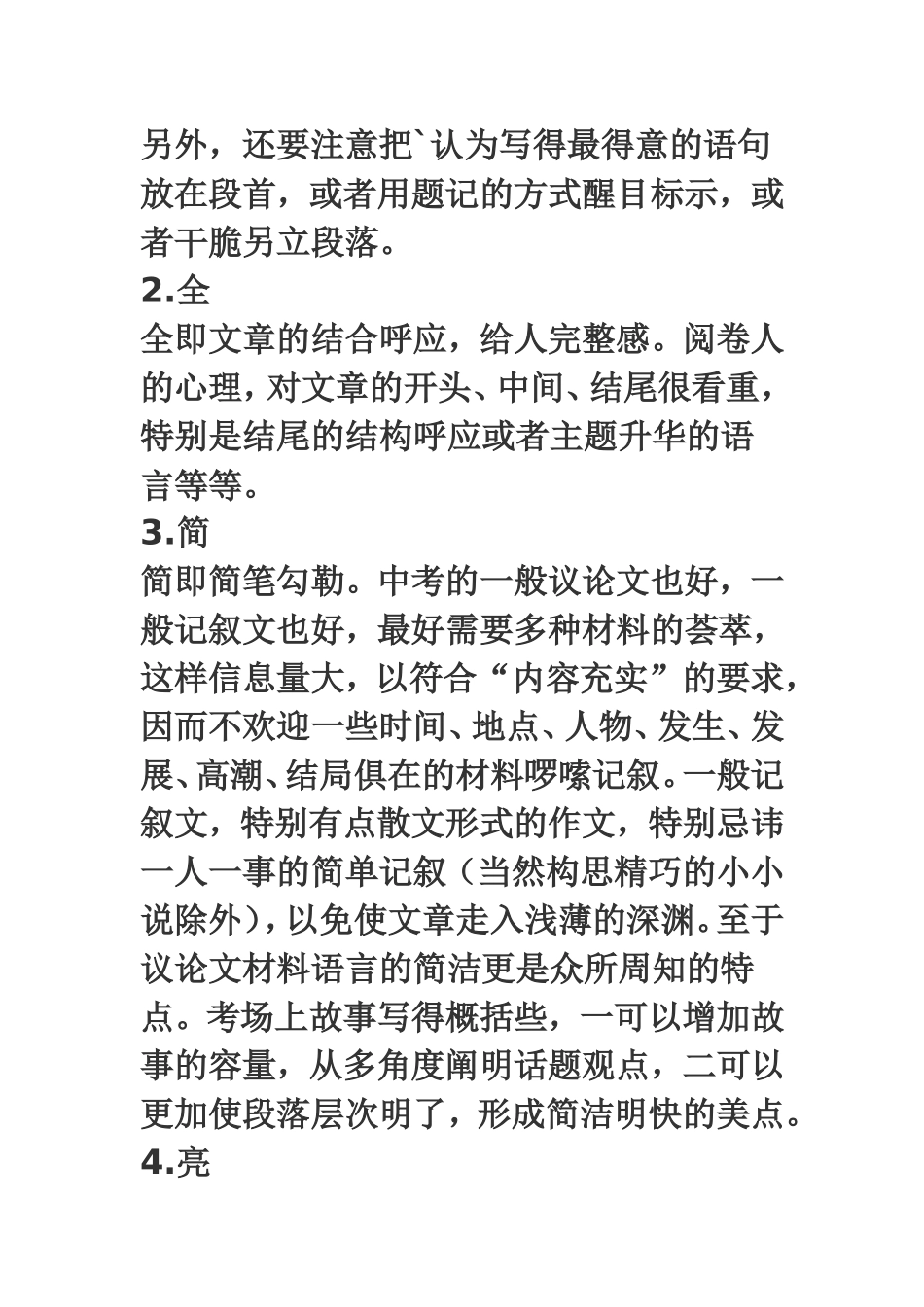 另外，还要注意把`认为写得最得意的语句放在段首，或者用题记的方式醒目标示，或者干脆另立段落。

2.全

全即文章的结合呼应，给人完整感。阅卷人的心理，对文章的开头、中间、结尾很看重，特别是结尾的结构呼应或者主题升华的语言等等。

3.简

简即简笔勾勒。中考的一般议论文也好，一般记叙文也好，最好需要多种材料的荟萃，这样信息量大，以符合“内容充实”的要求，因而不欢迎一些时间、地点、人物、发生、发展、高潮、结局俱在的材料啰嗦记叙。一般记叙文，特别有点散文形式的作文，特别忌讳一人一事的简单记叙（当然构思精巧的小小说除外），以免使文章走入浅薄的深渊。至于议论文材料语言的简洁更是众所周知的特点。考场上故事写得概括些，一可以增加故事的容量，从多角度阐明话题观点，二可以更加使段落层次明了，形成简洁明快的美点。

4.亮